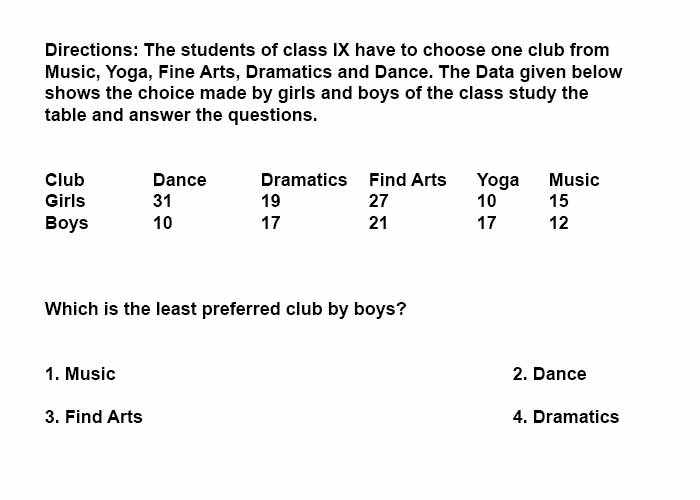 Directions: The students of class IX have to choose one club from Music, Yoga, Fine Arts, Dramatics and Dance. The Data given below shows the choice made by girls and boys of the class study the table and answer the questions.

| Club | Dance | Dramatics | Find Arts | Yoga | Music |
|---|---|---|---|---|---|
| Girls | 31 | 19 | 27 | 10 | 15 |
| Boys | 10 | 17 | 21 | 17 | 12 |

Which is the least preferred club by boys?

1. Music

2. Dance

3. Find Arts

4. Dramatics